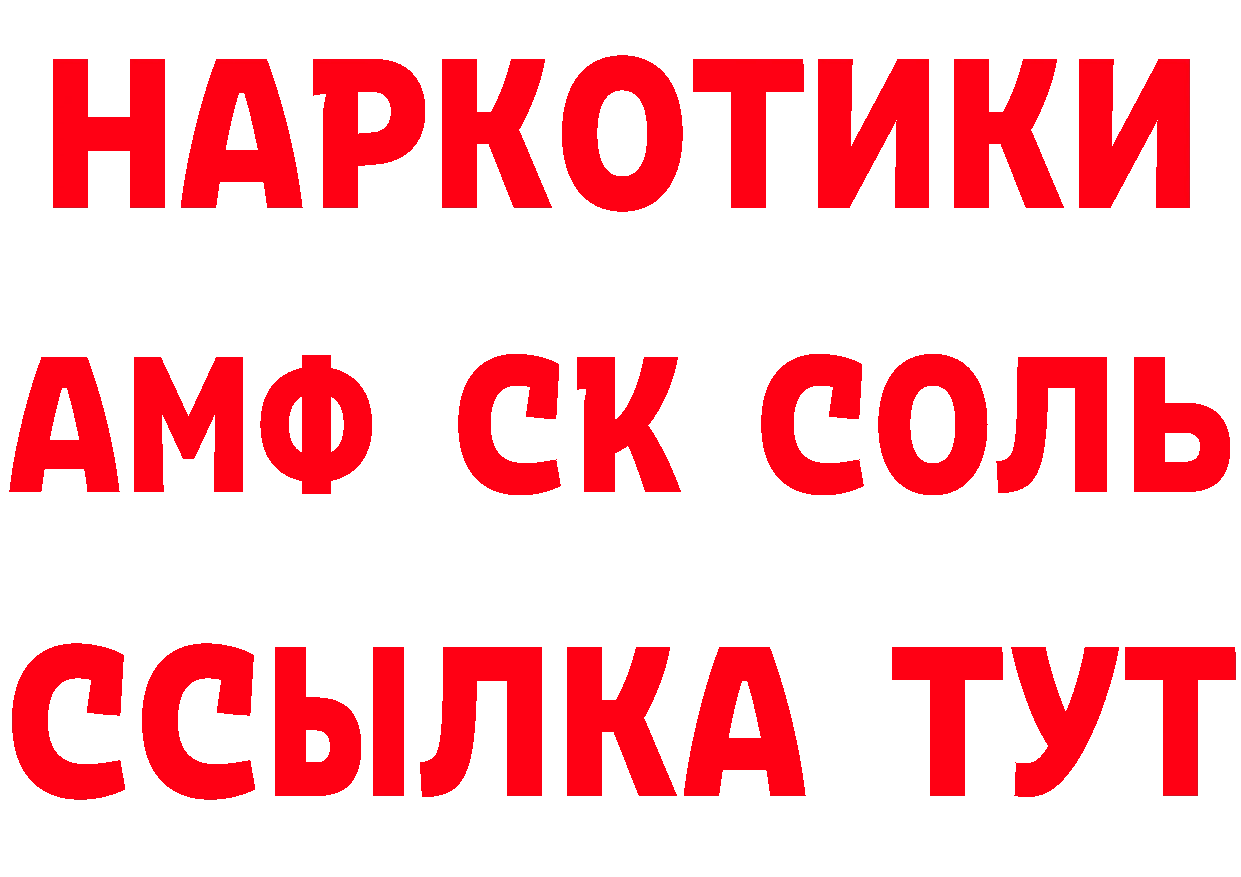 НАРКОТИКИ

АМФ СК СОЛЬ

ССЫЛКА ТУТ